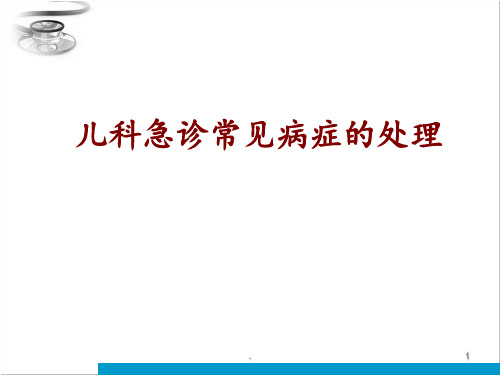 儿科急诊常见病症的处理

1